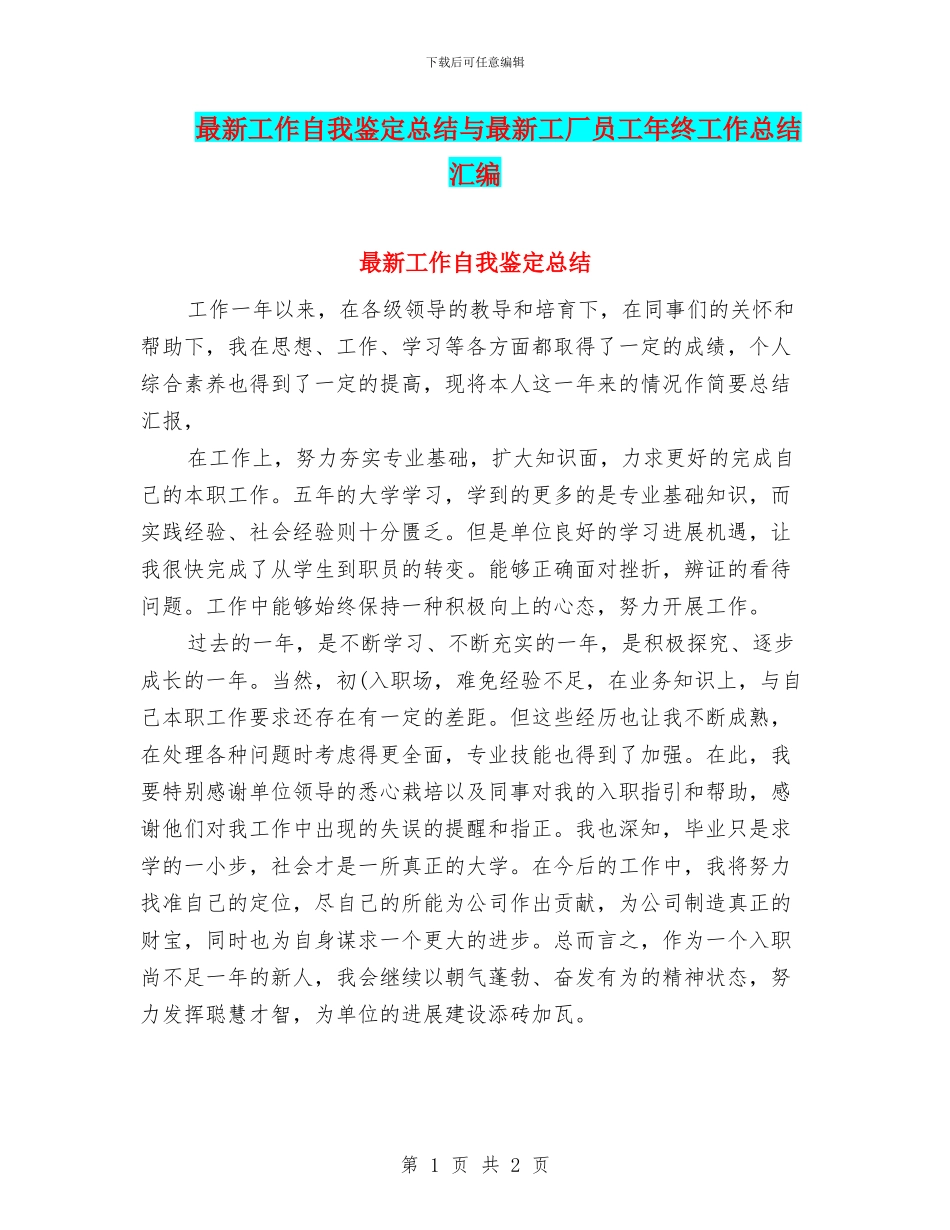 下载后可任意编辑

最新工作自我鉴定总结与最新工厂员工年终工作总结汇编

最新工作自我鉴定总结

工作一年以来，在各级领导的教导和培育下，在同事们的关怀和帮助下，我在思想、工作、学习等各方面都取得了一定的成绩，个人综合素养也得到了一定的提高，现将本人这一年来的情况作简要总结汇报，

在工作上，努力夯实专业基础，扩大知识面，力求更好的完成自己的本职工作。五年的大学学习，学到的更多的是专业基础知识，而实践经验、社会经验则十分匮乏。但是单位良好的学习进展机遇，让我很快完成了从学生到职员的转变。能够正确面对挫折，辨证的看待问题。工作中能够始终保持一种积极向上的心态，努力开展工作。

过去的一年，是不断学习、不断充实的一年，是积极探究、逐步成长的一年。当然，初(入职场，难免经验不足，在业务知识上，与自己本职工作要求还存在有一定的差距。但这些经历也让我不断成熟，在处理各种问题时考虑得更全面，专业技能也得到了加强。在此，我要特别感谢单位领导的悉心栽培以及同事对我的入职指引和帮助，感谢他们对我工作中出现的失误的提醒和指正。我也深知，毕业只是求学的一小步，社会才是一所真正的大学。在今后的工作中，我将努力找准自己的定位，尽自己的所能为公司作出贡献，为公司制造真正的财宝，同时也为自身谋求一个更大的进步。总而言之，作为一个入职尚不足一年的新人，我会继续以朝气蓬勃、奋发有为的精神状态，努力发挥聪慧才智，为单位的进展建设添砖加瓦。

第 1 页 共 2 页